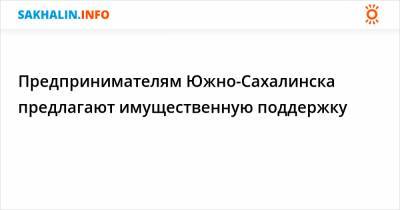 SAKHALIN.INFO

Предпринимателям Южно-Сахалинска предлагают имущественную поддержку